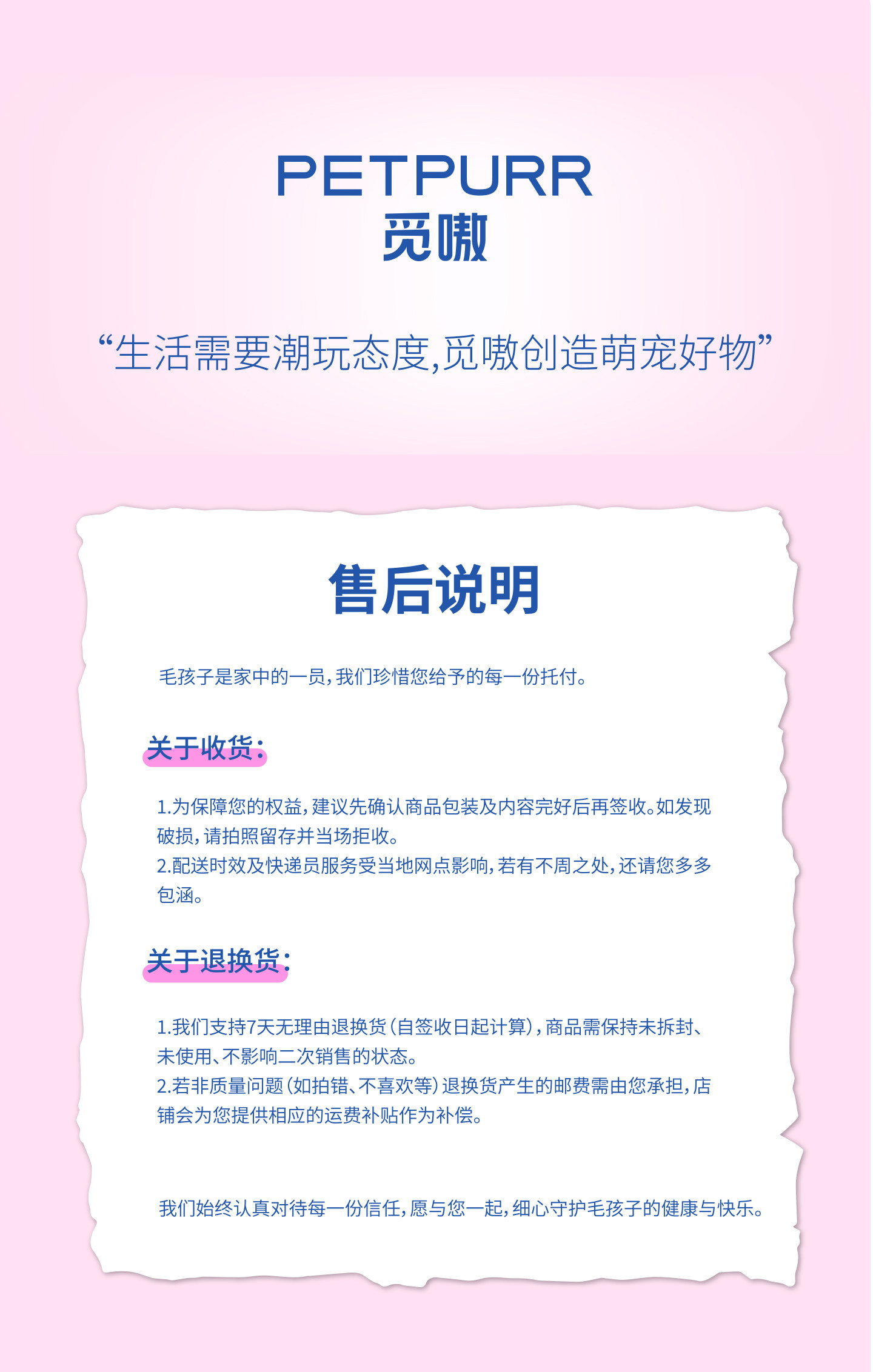 PETPURR
觅嗷

“生活需要潮玩态度,觅嗷创造萌宠好物”

售后说明

毛孩子是家中的一员,我们珍惜您给予的每一份托付。

关于收货:

1.为保障您的权益,建议先确认商品包装及内容完好后再签收。如发现破损,请拍照留存并当场拒收。
2.配送时效及快递员服务受当地网点影响,若有不周之处,还请您多多包涵。

关于退换货:

1.我们支持7天无理由退换货(自签收日起计算),商品需保持未拆封、未使用、不影响二次销售的状态。
2.若非质量问题(如拍错、不喜欢等)退换货产生的邮费需由您承担,店铺会为您提供相应的运费补贴作为补偿。

我们始终认真对待每一份信任,愿与您一起,细心守护毛孩子的健康与快乐。